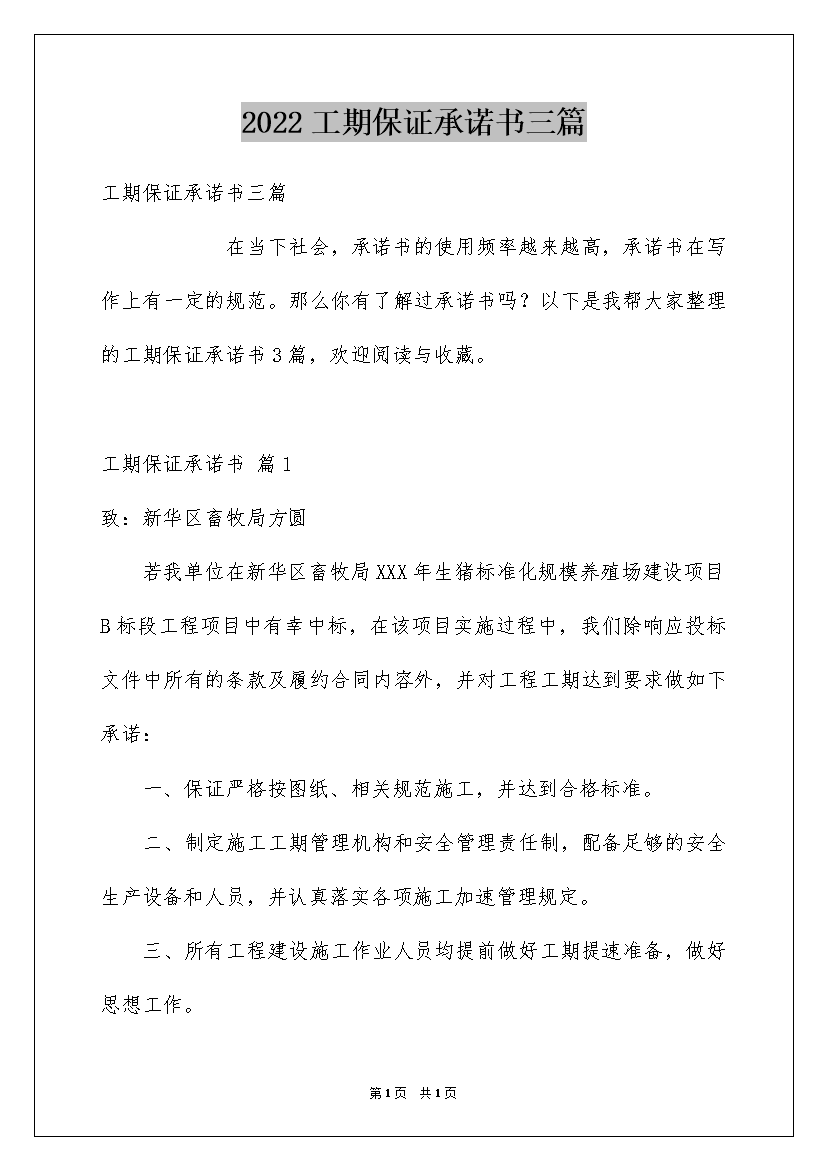 2022工期保证承诺书三篇

工期保证承诺书三篇

在当下社会，承诺书的使用频率越来越高，承诺书在写作上有一定的规范。那么你有了解过承诺书吗？以下是我帮大家整理的工期保证承诺书3篇，欢迎阅读与收藏。

工期保证承诺书 篇1

致：新华区畜牧局方圆

若我单位在新华区畜牧局XXX年生猪标准化规模养殖场建设项目B标段工程项目中有幸中标，在该项目实施过程中，我们除响应投标文件中所有的条款及履约合同内容外，并对工程工期达到要求做如下承诺：

一、保证严格按图纸、相关规范施工，并达到合格标准。

二、制定施工工期管理机构和安全管理责任制，配备足够的安全生产设备和人员，并认真落实各项施工加速管理规定。

三、所有工程建设施工作业人员均提前做好工期提速准备，做好思想工作。

第1页 共1页